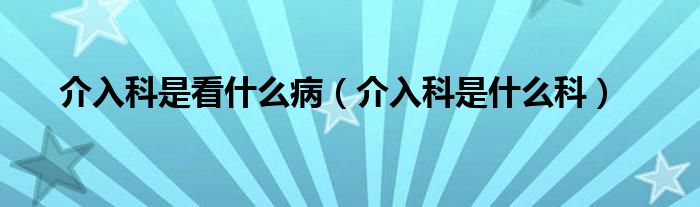 介入科是看什么病（介入科是什么科）